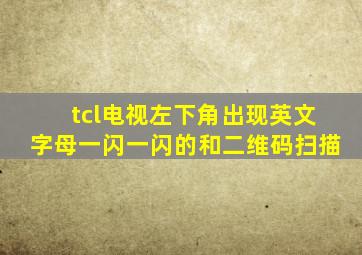 tcl电视左下角出现英文字母一闪一闪的和二维码扫描